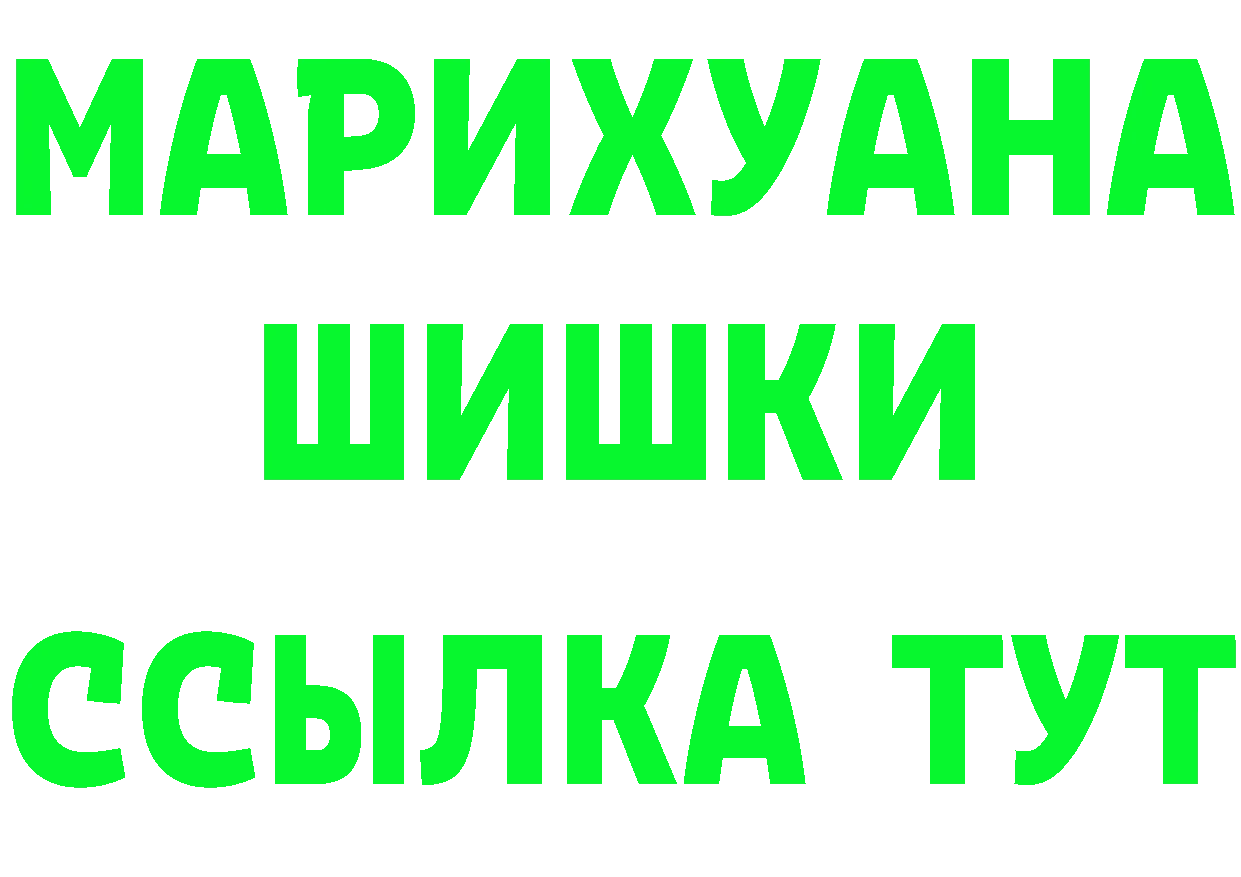 МАРИХУАНА
ШИШКИ
ССЫЛКА ТУТ